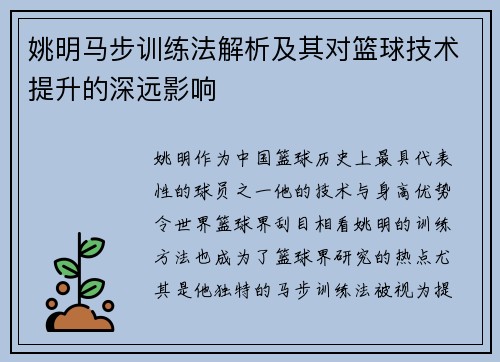 姚明马步训练法解析及其对篮球技术提升的深远影响

姚明作为中国篮球历史上最具代表性的球员之一他的技术与身高优势令世界篮球界刮目相看姚明的训练方法也成为了篮球界研究的热点尤其是他独特的马步训练法被视为提